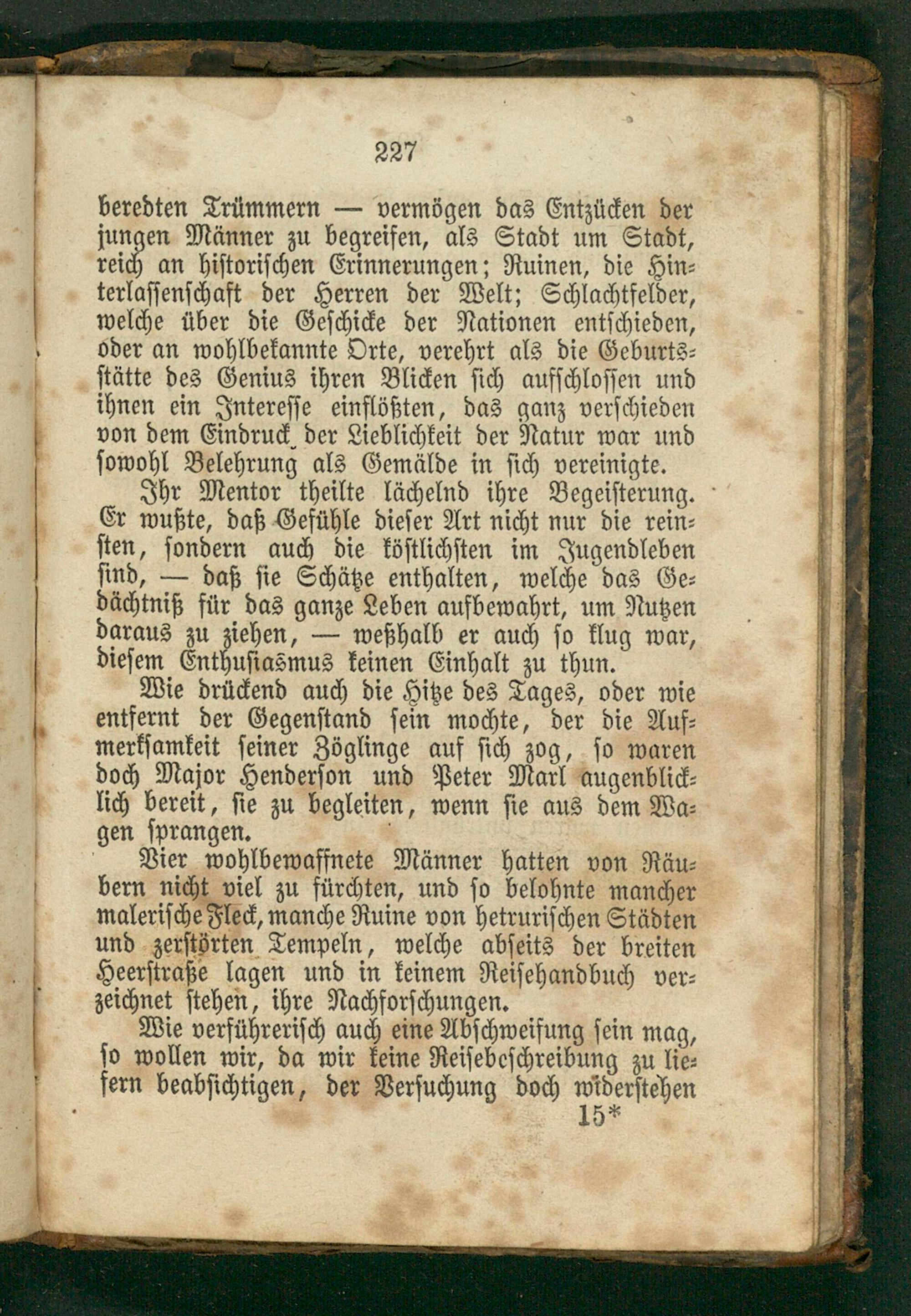 227

beredten Trümmern — vermögen das Entzücken der jungen Männer zu begreifen, als Stadt um Stadt, reich an historischen Erinnerungen; Ruinen, die Hinterlassenschaft der Herren der Welt; Schlachtfelder, welche über die Geschicke der Nationen entschieden, oder an wohlbekannte Orte, verehrt als die Geburtsstätte des Genius ihren Blicken sich aufschlossen und ihnen ein Interesse einflößten, das ganz verschieden von dem Eindruck der Lieblichkeit der Natur war und sowohl Belehrung als Gemälde in sich vereinigte.

Ihr Mentor theilte lächelnd ihre Begeisterung. Er wußte, daß Gefühle dieser Art nicht nur die reinsten, sondern auch die köstlichsten im Jugendleben sind, — daß sie Schätze enthalten, welche das Gedächtniß für das ganze Leben aufbewahrt, um Nutzen daraus zu ziehen, — weßhalb er auch so klug war, diesem Enthusiasmus keinen Einhalt zu thun.

Wie drückend auch die Hitze des Tages, oder wie entfernt der Gegenstand sein mochte, der die Aufmerksamkeit seiner Zöglinge auf sich zog, so waren doch Major Henderson und Peter Marl augenblicklich bereit, sie zu begleiten, wenn sie aus dem Wagen sprangen.

Vier wohlbewaffnete Männer hatten von Räubern nicht viel zu fürchten, und so belohnte mancher malerische Fleck, manche Ruine von hetrurischen Städten und zerstörten Tempeln, welche abseits der breiten Heerstraße lagen und in keinem Reisehandbuch verzeichnet stehen, ihre Nachforschungen.

Wie verführerisch auch eine Abschweifung sein mag, so wollen wir, da wir keine Reisebeschreibung zu liefern beabsichtigen, der Versuchung doch widerstehen

15*